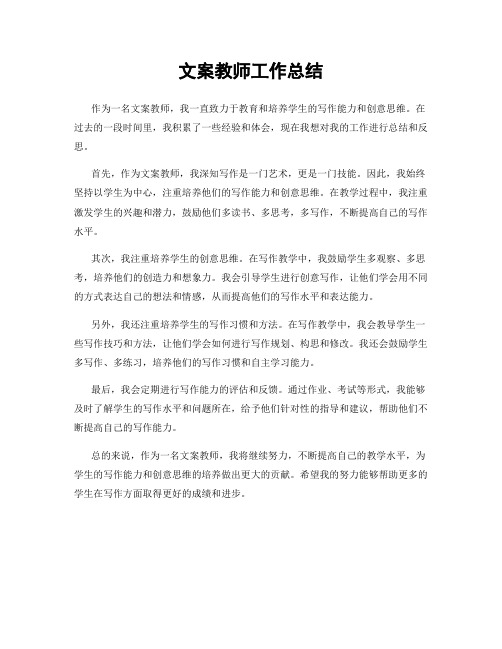 文案教师工作总结

作为一名文案教师，我一直致力于教育和培养学生的写作能力和创意思维。在过去的一段时间里，我积累了一些经验和体会，现在我想对我的工作进行总结和反思。

首先，作为文案教师，我深知写作是一门艺术，更是一门技能。因此，我始终坚持以学生为中心，注重培养他们的写作能力和创意思维。在教学过程中，我注重激发学生的兴趣和潜力，鼓励他们多读书、多思考，多写作，不断提高自己的写作水平。

其次，我注重培养学生的创意思维。在写作教学中，我鼓励学生多观察、多思考，培养他们的创造力和想象力。我会引导学生进行创意写作，让他们学会用不同的方式表达自己的想法和情感，从而提高他们的写作水平和表达能力。

另外，我还注重培养学生的写作习惯和方法。在写作教学中，我会教导学生一些写作技巧和方法，让他们学会如何进行写作规划、构思和修改。我还会鼓励学生多写作、多练习，培养他们的写作习惯和自主学习能力。

最后，我会定期进行写作能力的评估和反馈。通过作业、考试等形式，我能够及时了解学生的写作水平和问题所在，给予他们针对性的指导和建议，帮助他们不断提高自己的写作能力。

总的来说，作为一名文案教师，我将继续努力，不断提高自己的教学水平，为学生的写作能力和创意思维的培养做出更大的贡献。希望我的努力能够帮助更多的学生在写作方面取得更好的成绩和进步。